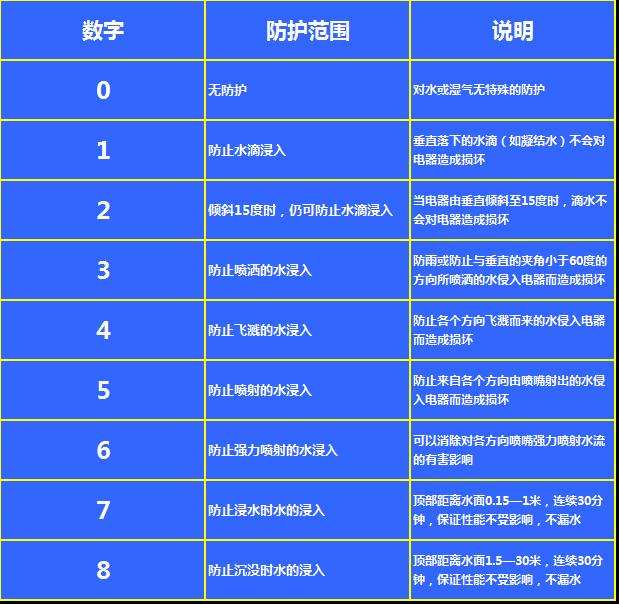 | 数字 | 防护范围 | 说明 |
|---|---|---|
| 0 | 无防护 | 对水或湿气无特殊的防护 |
| 1 | 防止水滴浸入 | 垂直落下的水滴（如凝结水）不会对电器造成损坏 |
| 2 | 倾斜15度时，仍可防止水滴浸入 | 当电器由垂直倾斜至15度时，滴水不会对电器造成损坏 |
| 3 | 防止喷洒的水浸入 | 防雨或防止与垂直的夹角小于60度的方向所喷洒的水侵入电器而造成损坏 |
| 4 | 防止飞溅的水浸入 | 防止各个方向飞溅而来的水侵入电器而造成损坏 |
| 5 | 防止喷射的水浸入 | 防止来自各个方向由喷嘴射出的水侵入电器而造成损坏 |
| 6 | 防止强力喷射的水浸入 | 可以消除对各方向喷嘴强力喷射水流的有害影响 |
| 7 | 防止浸水时水的浸入 | 顶部距离水面0.15—1米，连续30分钟，保证性能不受影响，不漏水 |
| 8 | 防止沉没时水的浸入 | 顶部距离水面1.5—30米，连续30分钟，保证性能不受影响，不漏水 |